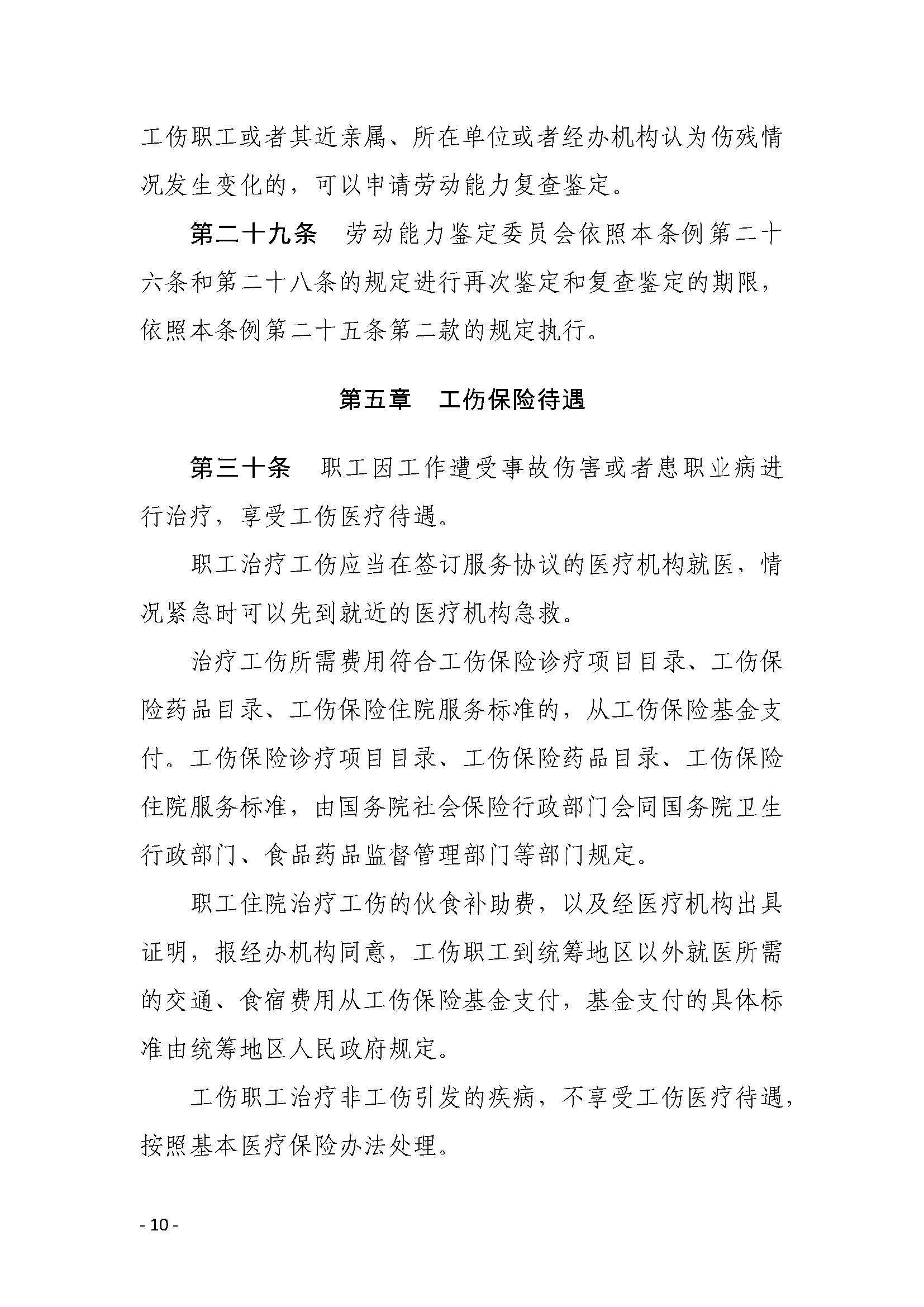 工伤职工或者其近亲属、所在单位或者经办机构认为伤残情况发生变化的，可以申请劳动能力复查鉴定。

第二十九条　劳动能力鉴定委员会依照本条例第二十六条和第二十八条的规定进行再次鉴定和复查鉴定的期限，依照本条例第二十五条第二款的规定执行。

第五章　工伤保险待遇

第三十条　职工因工作遭受事故伤害或者患职业病进行治疗，享受工伤医疗待遇。

职工治疗工伤应当在签订服务协议的医疗机构就医，情况紧急时可以先到就近的医疗机构急救。

治疗工伤所需费用符合工伤保险诊疗项目目录、工伤保险药品目录、工伤保险住院服务标准的，从工伤保险基金支付。工伤保险诊疗项目目录、工伤保险药品目录、工伤保险住院服务标准，由国务院社会保险行政部门会同国务院卫生行政部门、食品药品监督管理部门等部门规定。

职工住院治疗工伤的伙食补助费，以及经医疗机构出具证明，报经办机构同意，工伤职工到统筹地区以外就医所需的交通、食宿费用从工伤保险基金支付，基金支付的具体标准由统筹地区人民政府规定。

工伤职工治疗非工伤引发的疾病，不享受工伤医疗待遇，按照基本医疗保险办法处理。

- 10 -